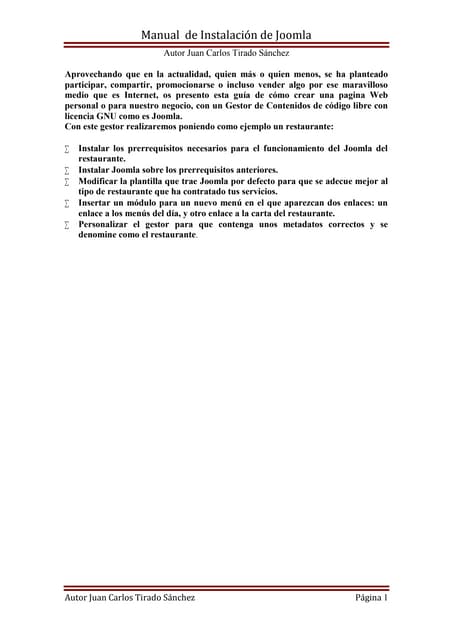 Manual de Instalación de Joomla

Autor Juan Carlos Tirado Sánchez

Aprovechando que en la actualidad, quien más o quien menos, se ha planteado participar, compartir, promocionarse o incluso vender algo por ese maravilloso medio que es Internet, os presento esta guía de cómo crear una pagina Web personal o para nuestro negocio, con un Gestor de Contenidos de código libre con licencia GNU como es Joomla.
Con este gestor realizaremos poniendo como ejemplo un restaurante:

∑ Instalar los prerrequisitos necesarios para el funcionamiento del Joomla del restaurante.
∑ Instalar Joomla sobre los prerrequisitos anteriores.
∑ Modificar la plantilla que trae Joomla por defecto para que se adecue mejor al tipo de restaurante que ha contratado tus servicios.
∑ Insertar un módulo para un nuevo menú en el que aparezcan dos enlaces: un enlace a los menús del día, y otro enlace a la carta del restaurante.
∑ Personalizar el gestor para que contenga unos metadatos correctos y se denomine como el restaurante.

Autor Juan Carlos Tirado Sánchez

Página 1